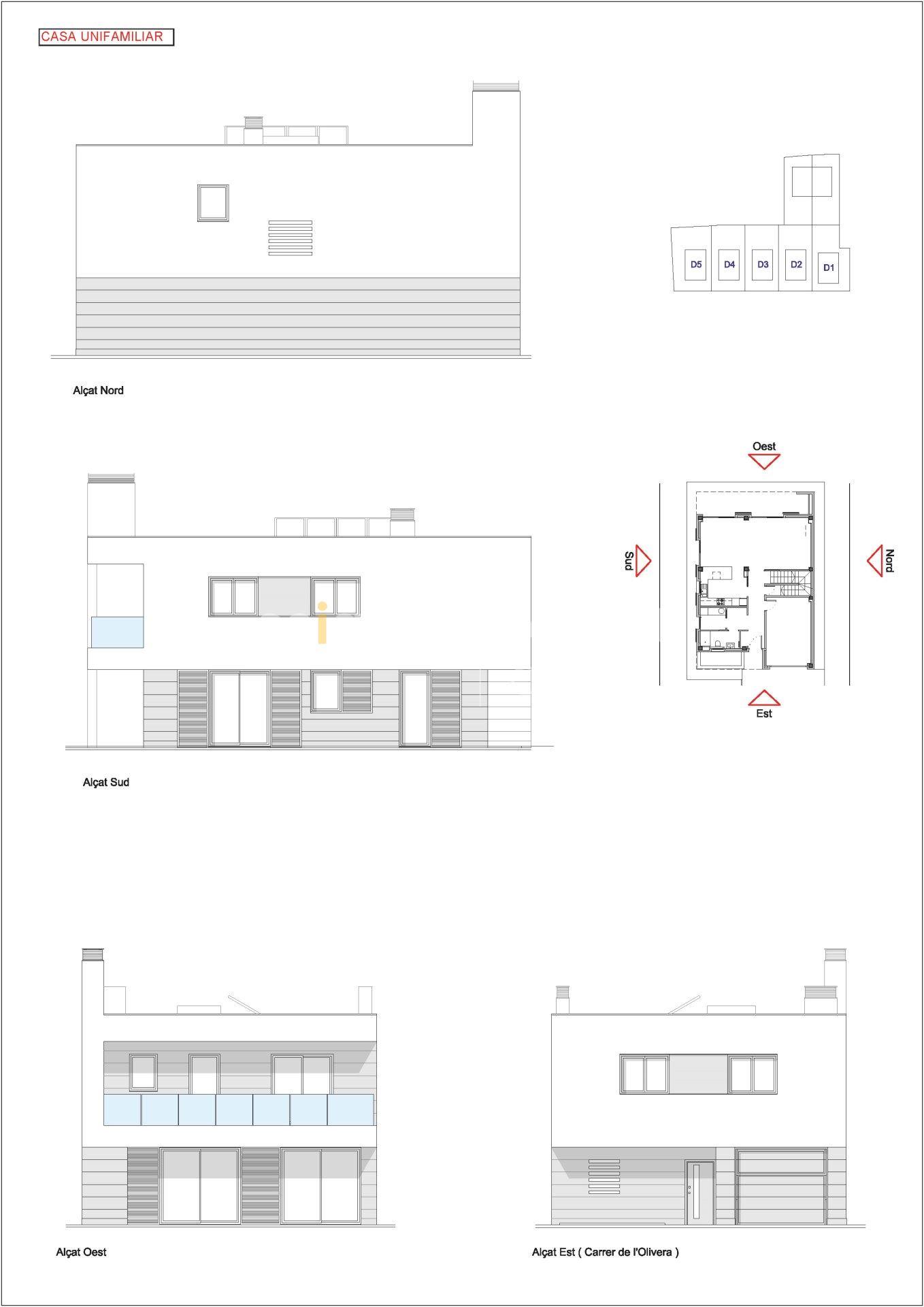 CASA UNIFAMILIAR

D5 D4 D3 D2 D1

Alçat Nord

Oest

Sud

Nord

Est

Alçat Sud

Alçat Oest

Alçat Est ( Carrer de l'Olivera )